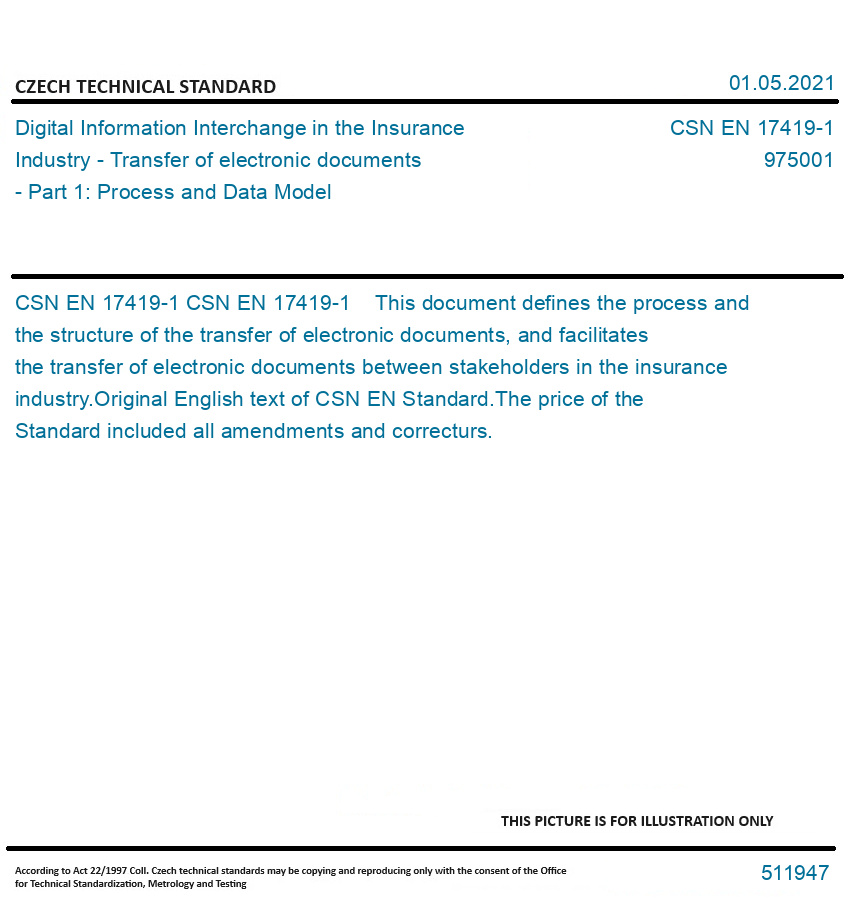 CZECH TECHNICAL STANDARD

01.05.2021

Digital Information Interchange in the Insurance Industry - Transfer of electronic documents - Part 1: Process and Data Model

CSN EN 17419-1
975001

CSN EN 17419-1 CSN EN 17419-1 This document defines the process and the structure of the transfer of electronic documents, and facilitates the transfer of electronic documents between stakeholders in the insurance industry.Original English text of CSN EN Standard.The price of the Standard included all amendments and correcturs.

THIS PICTURE IS FOR ILLUSTRATION ONLY

According to Act 22/1997 Coll. Czech technical standards may be copying and reproducing only with the consent of the Office for Technical Standardization, Metrology and Testing

511947